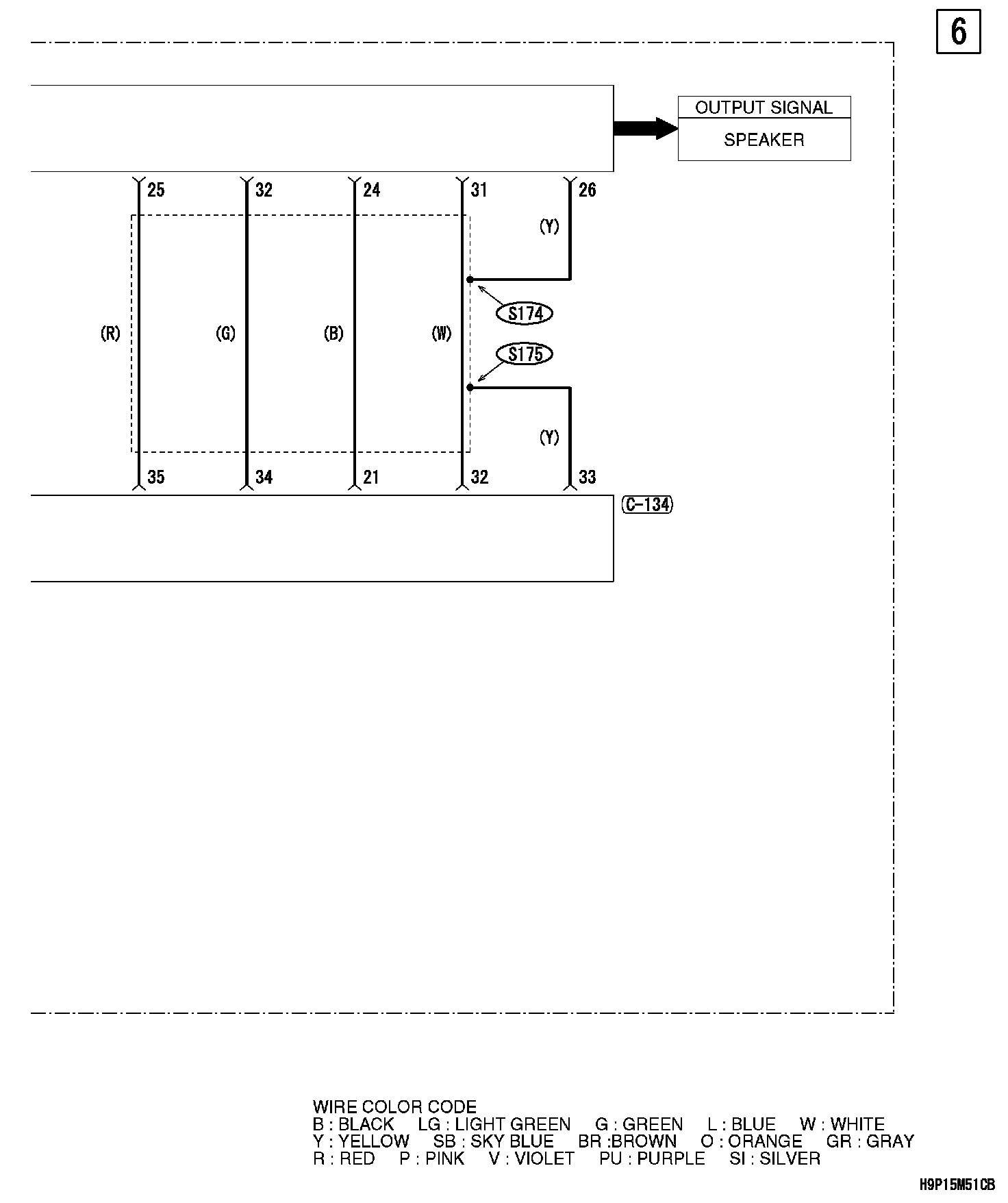 6

OUTPUT SIGNAL

SPEAKER

25 32 24 31 26

(Y)

S174

(R) (G) (B) (W)

S175

(Y)

35 34 21 32 33

C-134

WIRE COLOR CODE
B : BLACK LG : LIGHT GREEN G : GREEN L : BLUE W : WHITE
Y : YELLOW SB : SKY BLUE BR :BROWN O : ORANGE GR : GRAY
R : RED P : PINK V : VIOLET PU : PURPLE SI : SILVER

H9P15M51CB